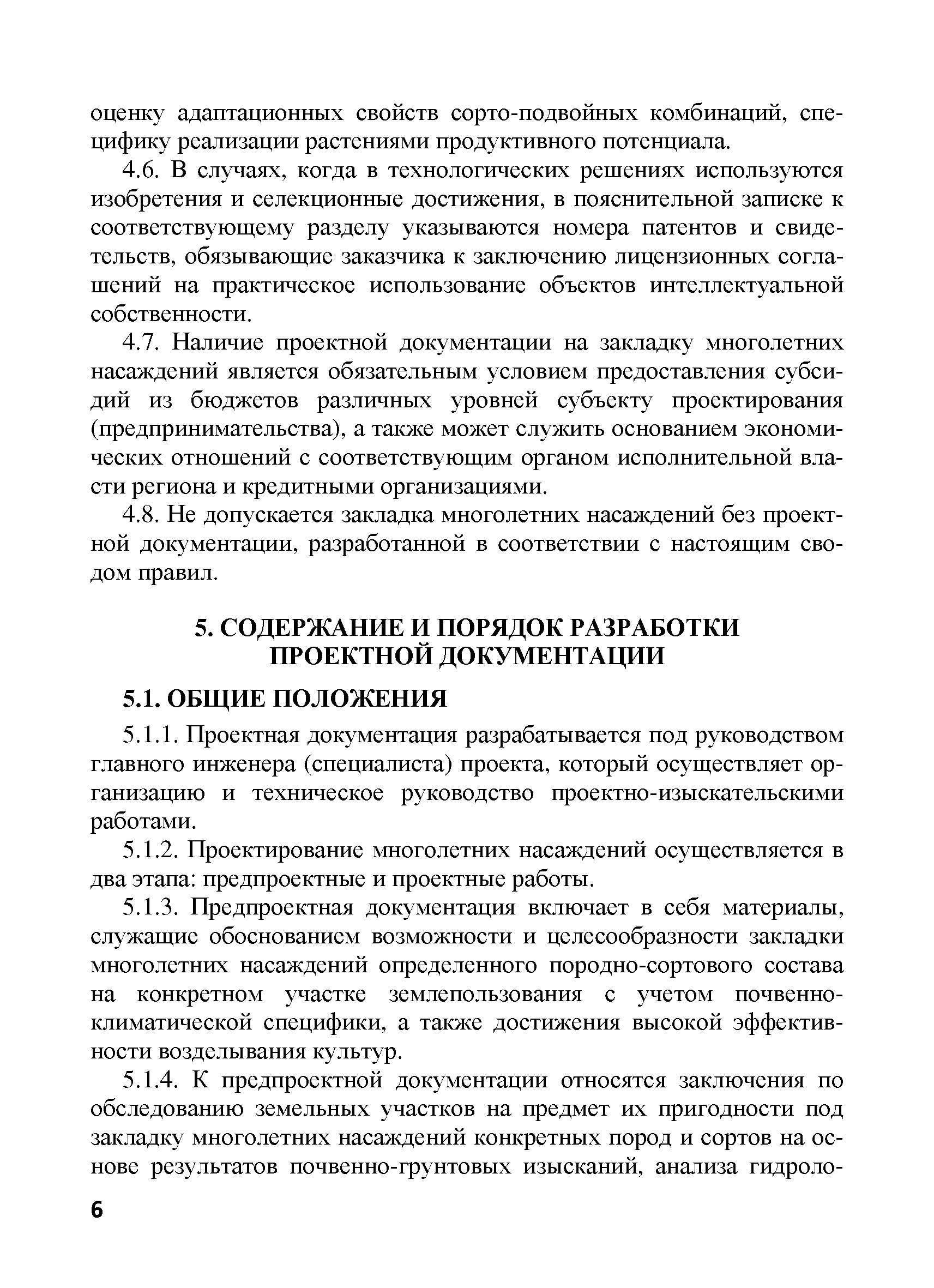 оценку адаптационных свойств сорто-подвойных комбинаций, специфику реализации растениями продуктивного потенциала.

4.6. В случаях, когда в технологических решениях используются изобретения и селекционные достижения, в пояснительной записке к соответствующему разделу указываются номера патентов и свидетельств, обязывающие заказчика к заключению лицензионных соглашений на практическое использование объектов интеллектуальной собственности.

4.7. Наличие проектной документации на закладку многолетних насаждений является обязательным условием предоставления субсидий из бюджетов различных уровней субъекту проектирования (предпринимательства), а также может служить основанием экономических отношений с соответствующим органом исполнительной власти региона и кредитными организациями.

4.8. Не допускается закладка многолетних насаждений без проектной документации, разработанной в соответствии с настоящим сводом правил.

5. СОДЕРЖАНИЕ И ПОРЯДОК РАЗРАБОТКИ ПРОЕКТНОЙ ДОКУМЕНТАЦИИ

5.1. ОБЩИЕ ПОЛОЖЕНИЯ

5.1.1. Проектная документация разрабатывается под руководством главного инженера (специалиста) проекта, который осуществляет организацию и техническое руководство проектно-изыскательскими работами.

5.1.2. Проектирование многолетних насаждений осуществляется в два этапа: предпроектные и проектные работы.

5.1.3. Предпроектная документация включает в себя материалы, служащие обоснованием возможности и целесообразности закладки многолетних насаждений определенного породно-сортового состава на конкретном участке землепользования с учетом почвенно-климатической специфики, а также достижения высокой эффективности возделывания культур.

5.1.4. К предпроектной документации относятся заключения по обследованию земельных участков на предмет их пригодности под закладку многолетних насаждений конкретных пород и сортов на основе результатов почвенно-грунтовых изысканий, анализа гидроло-

6